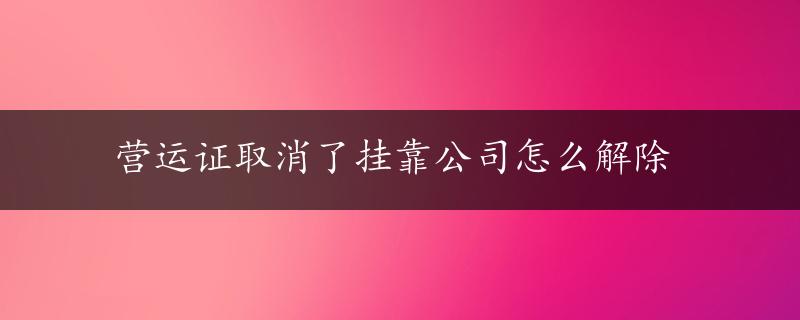 营运证取消了挂靠公司怎么解除